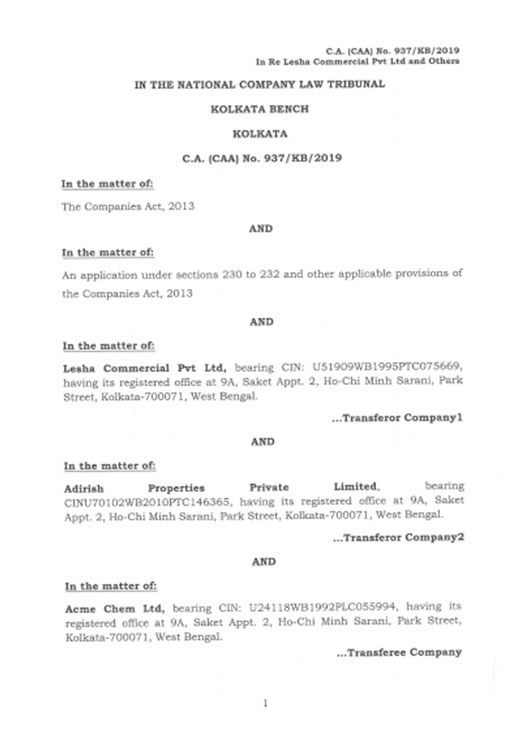 C.A. (CAA) No. 937/KB/2019
In Re Lesha Commercial Pvt Ltd and Others

IN THE NATIONAL COMPANY LAW TRIBUNAL

KOLKATA BENCH

KOLKATA

C.A. (CAA) No. 937/KB/2019

In the matter of:

The Companies Act, 2013

AND

In the matter of:

An application under sections 230 to 232 and other applicable provisions of the Companies Act, 2013

AND

In the matter of:

Lesha Commercial Pvt Ltd, bearing CIN: U51909WB1995PTC075669, having its registered office at 9A, Saket Appt. 2, Ho-Chi Minh Sarani, Park Street, Kolkata-700071, West Bengal.

...Transferor Company1

AND

In the matter of:

Adirish Properties Private Limited, bearing CINU70102WB2010PTC146365, having its registered office at 9A, Saket Appt. 2, Ho-Chi Minh Sarani, Park Street, Kolkata-700071, West Bengal.

...Transferor Company2

AND

In the matter of:

Acme Chem Ltd, bearing CIN: U24118WB1992PLC055994, having its registered office at 9A, Saket Appt. 2, Ho-Chi Minh Sarani, Park Street, Kolkata-700071, West Bengal.

...Transferee Company

1